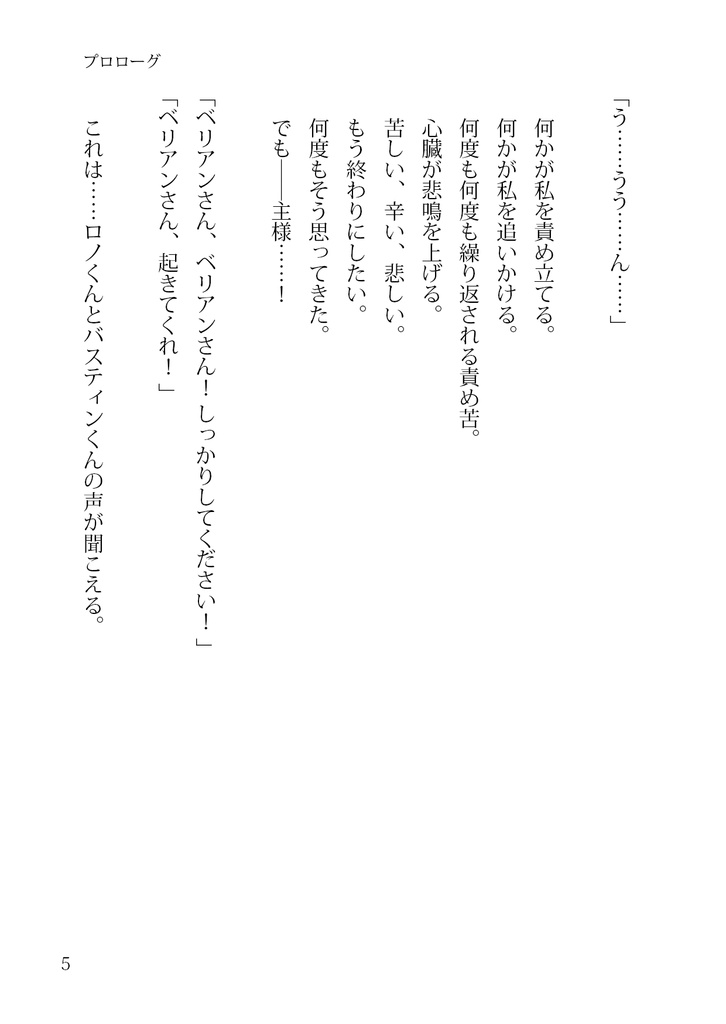 プロローグ

「う……うう……ん……」

何かが私を責め立てる。
何かが私を追いかける。
何度も何度も繰り返される責め苦。
心臓が悲鳴を上げる。
苦しい、辛い、悲しい。
もう終わりにしたい。
何度もそう思ってきた。
でも――主様……！

「ベリアンさん、ベリアンさん！しっかりしてください！」
「ベリアンさん、起きてくれ！」

これは……ロノくんとバスティンくんの声が聞こえる。

5